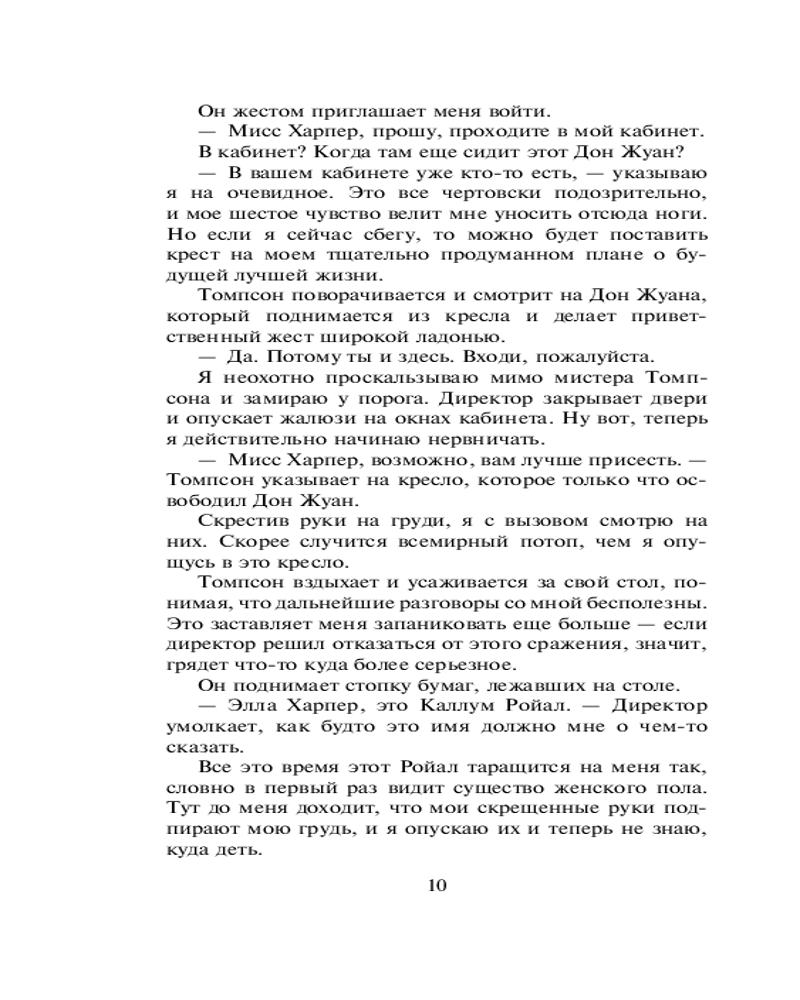 Он жестом приглашает меня войти.

— Мисс Харпер, прошу, проходите в мой кабинет.

В кабинет? Когда там еще сидит этот Дон Жуан?

— В вашем кабинете уже кто-то есть, — указываю я на очевидное. Это все чертовски подозрительно, и мое шестое чувство велит мне уносить отсюда ноги. Но если я сейчас сбегу, то можно будет поставить крест на моем тщательно продуманном плане о будущей лучшей жизни.

Томпсон поворачивается и смотрит на Дон Жуана, который поднимается из кресла и делает приветственный жест широкой ладонью.

— Да. Потому ты и здесь. Входи, пожалуйста.

Я неохотно проскальзываю мимо мистера Томпсона и замираю у порога. Директор закрывает двери и опускает жалюзи на окнах кабинета. Ну вот, теперь я действительно начинаю нервничать.

— Мисс Харпер, возможно, вам лучше присесть. — Томпсон указывает на кресло, которое только что освободил Дон Жуан.

Скрестив руки на груди, я с вызовом смотрю на них. Скорее случится всемирный потоп, чем я опущусь в это кресло.

Томпсон вздыхает и усаживается за свой стол, понимая, что дальнейшие разговоры со мной бесполезны. Это заставляет меня запаниковать еще больше — если директор решил отказаться от этого сражения, значит, грядет что-то куда более серьезное.

Он поднимает стопку бумаг, лежавших на столе.

— Элла Харпер, это Каллум Ройал. — Директор умолкает, как будто это имя должно мне о чем-то сказать.

Все это время этот Ройал таращится на меня так, словно в первый раз видит существо женского пола. Тут до меня доходит, что мои скрещенные руки подпирают мою грудь, и я опускаю их и теперь не знаю, куда деть.

10